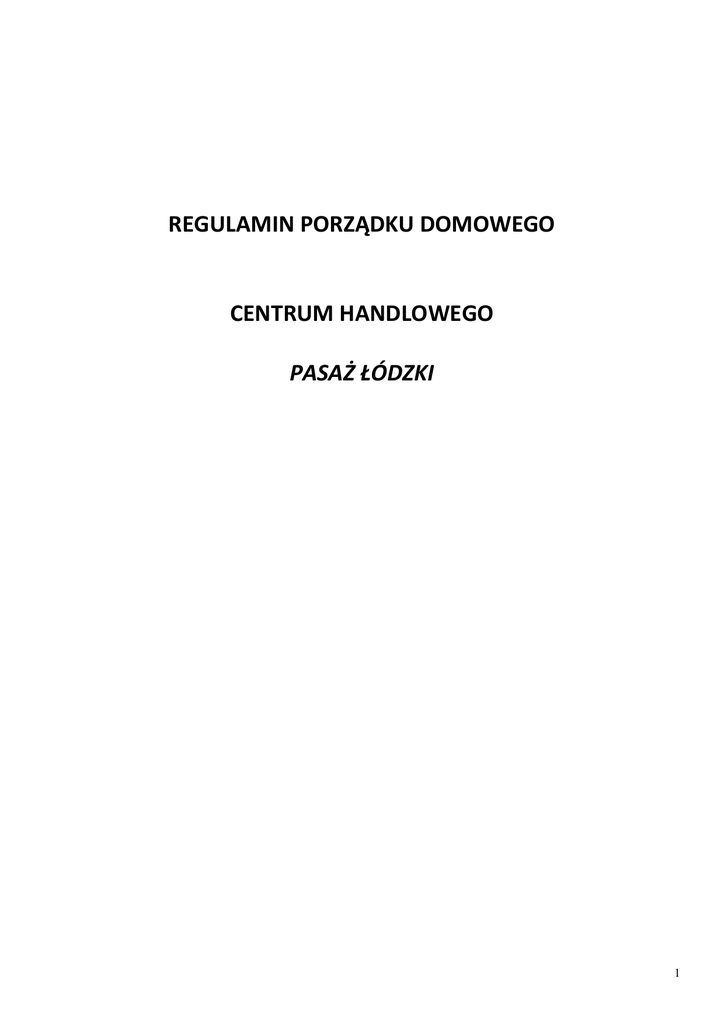 REGULAMIN PORZĄDKU DOMOWEGO

CENTRUM HANDLOWEGO

PASAŻ ŁÓDZKI

1